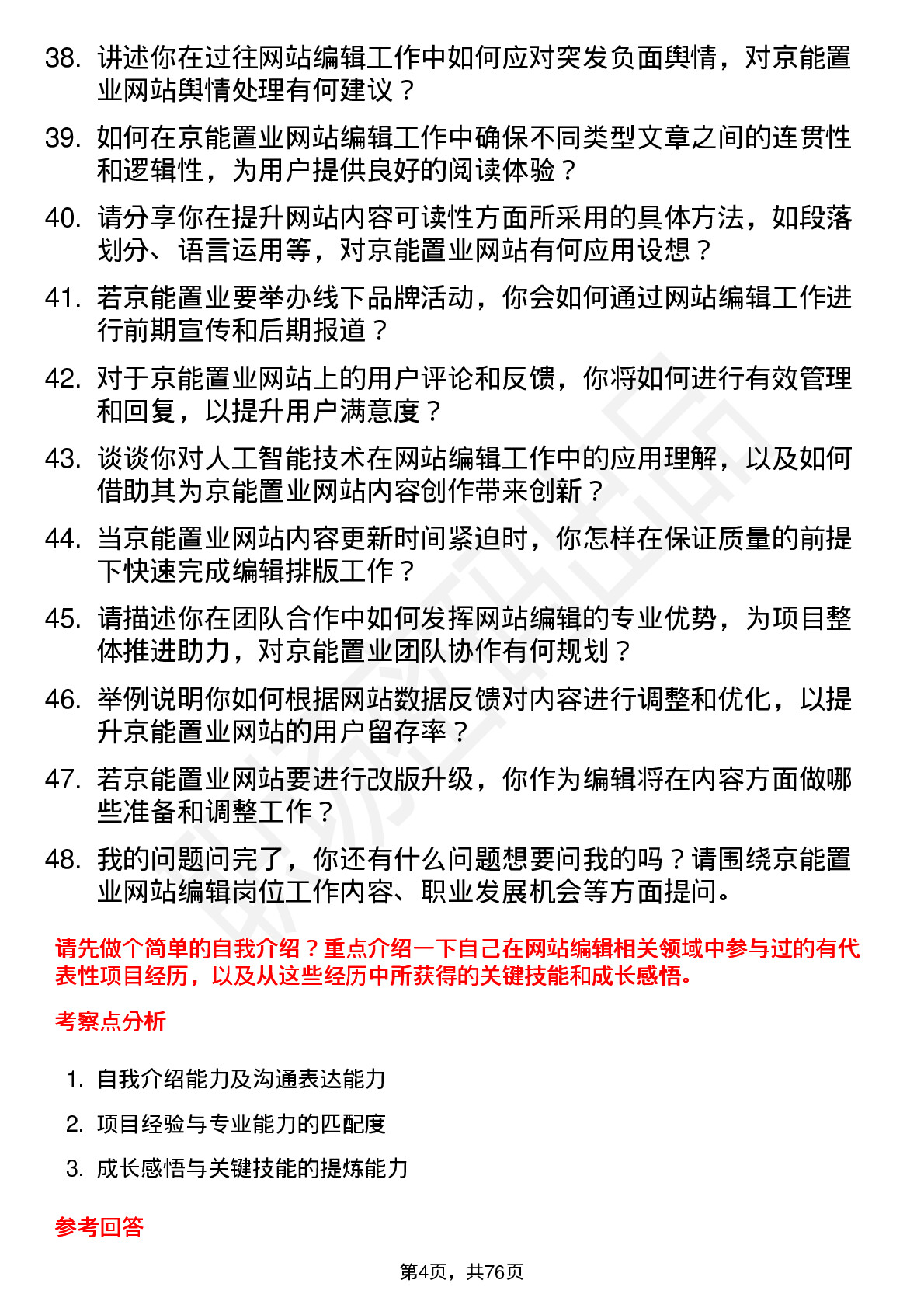 38. 讲述你在过往网站编辑工作中如何应对突发负面舆情，对京能置业网站舆情处理有何建议？

39. 如何在京能置业网站编辑工作中确保不同类型文章之间的连贯性和逻辑性，为用户提供良好的阅读体验？

40. 请分享你在提升网站内容可读性方面所采用的具体方法，如段落划分、语言运用等，对京能置业网站有何应用设想？

41. 若京能置业要举办线下品牌活动，你会如何通过网站编辑工作进行前期宣传和后期报道？

42. 对于京能置业网站上的用户评论和反馈，你将如何进行有效管理和回复，以提升用户满意度？

43. 谈谈你对人工智能技术在网站编辑工作中的应用理解，以及如何借助其为京能置业网站内容创作带来创新？

44. 当京能置业网站内容更新时间紧迫时，你怎样在保证质量的前提下快速完成编辑排版工作？

45. 请描述你在团队合作中如何发挥网站编辑的专业优势，为项目整体推进助力，对京能置业团队协作有何规划？

46. 举例说明你如何根据网站数据反馈对内容进行调整和优化，以提升京能置业网站的用户留存率？

47. 若京能置业网站要进行改版升级，你作为编辑将在内容方面做哪些准备和调整工作？

48. 我的问题问完了，你还有什么问题想要问我的吗？请围绕京能置业网站编辑岗位工作内容、职业发展机会等方面提问。

请先做个简单的自我介绍？重点介绍一下自己在网站编辑相关领域中参与过的有代表性项目经历，以及从这些经历中所获得的关键技能和成长感悟。

考察点分析

1. 自我介绍能力及沟通表达能力
2. 项目经验与专业能力的匹配度
3. 成长感悟与关键技能的提炼能力

参考回答

第4页，共76页